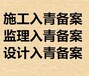 施工入青备案
监理入青备案
设计入青备案